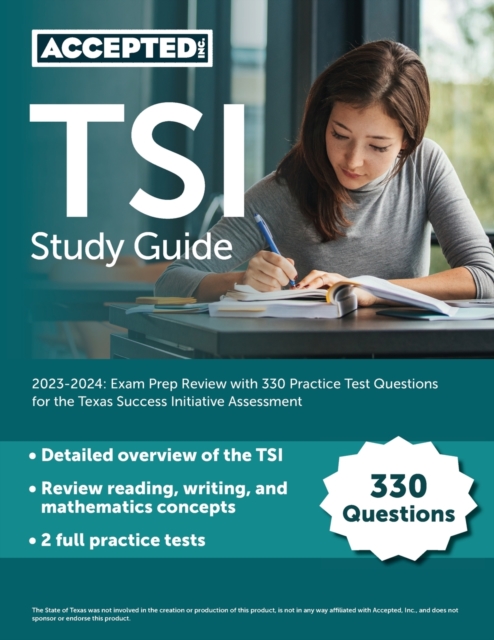 ACCEPTED INC.

TSI
Study Guide

2023-2024: Exam Prep Review with 330 Practice Test Questions for the Texas Success Initiative Assessment

• Detailed overview of the TSI
• Review reading, writing, and mathematics concepts
• 2 full practice tests

330 Questions

The State of Texas was not involved in the creation or production of this product, is not in any way affiliated with Accepted, Inc., and does not sponsor or endorse this product.